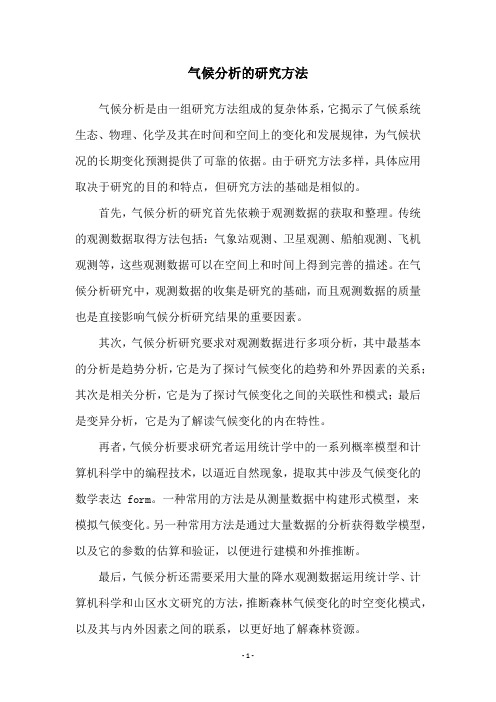 气候分析的研究方法

气候分析是由一组研究方法组成的复杂体系，它揭示了气候系统生态、物理、化学及其在时间和空间上的变化和发展规律，为气候状况的长期变化预测提供了可靠的依据。由于研究方法多样，具体应用取决于研究的目的和特点，但研究方法的基础是相似的。

首先，气候分析的研究首先依赖于观测数据的获取和整理。传统的观测数据取得方法包括：气象站观测、卫星观测、船舶观测、飞机观测等，这些观测数据可以在空间上和时间上得到完善的描述。在气候分析研究中，观测数据的收集是研究的基础，而且观测数据的质量也是直接影响气候分析研究结果的重要因素。

其次，气候分析研究要求对观测数据进行多项分析，其中最基本的分析是趋势分析，它是为了探讨气候变化的趋势和外界因素的关系；其次是相关分析，它是为了探讨气候变化之间的关联性和模式；最后是变异分析，它是为了解读气候变化的内在特性。

再者，气候分析要求研究者运用统计学中的一系列概率模型和计算机科学中的编程技术，以逼近自然现象，提取其中涉及气候变化的数学表达 form。一种常用的方法是从测量数据中构建形式模型，来模拟气候变化。另一种常用方法是通过大量数据的分析获得数学模型，以及它的参数的估算和验证，以便进行建模和外推推断。

最后，气候分析还需要采用大量的降水观测数据运用统计学、计算机科学和山区水文研究的方法，推断森林气候变化的时空变化模式，以及其与内外因素之间的联系，以更好地了解森林资源。

- 1 -